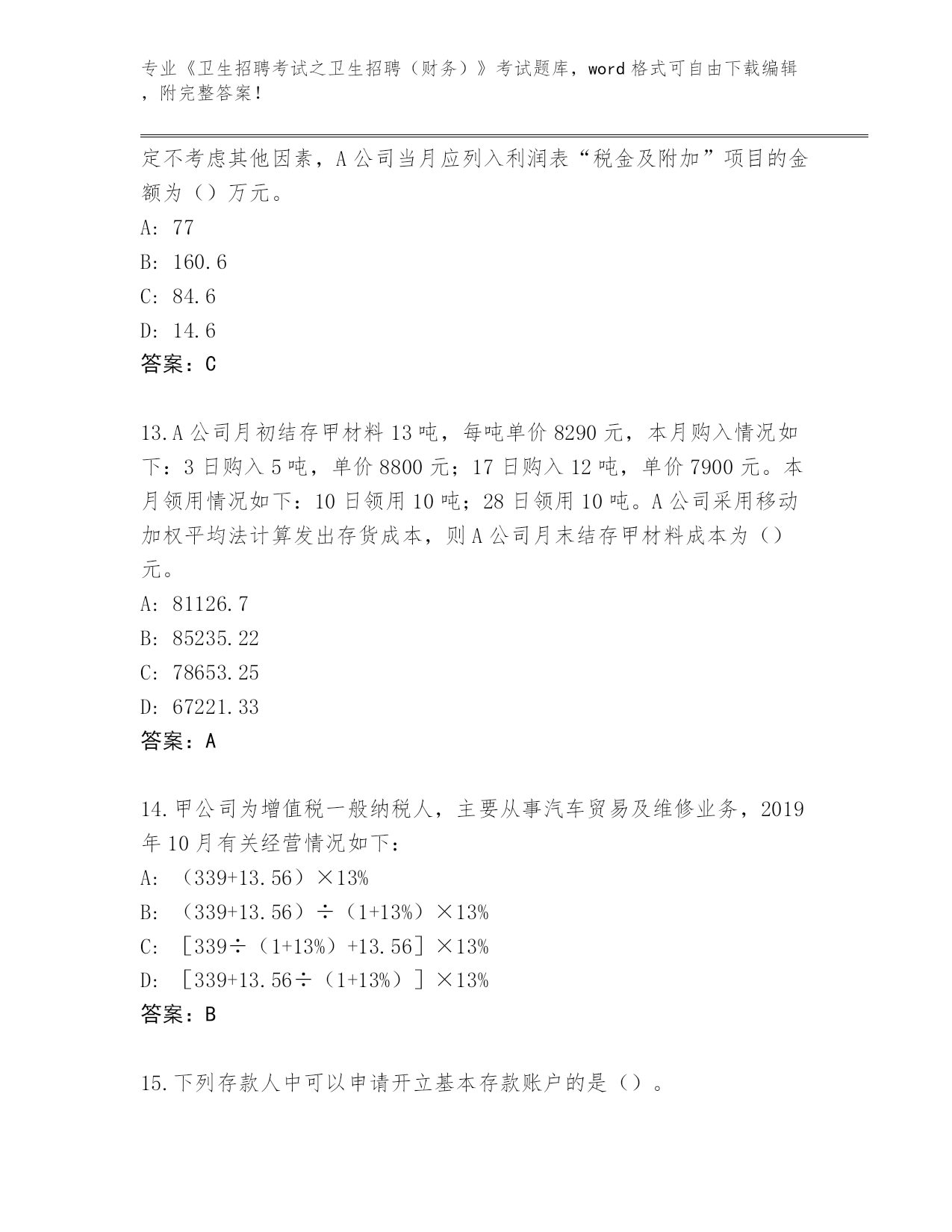 专业《卫生招聘考试之卫生招聘（财务）》考试题库，word 格式可自由下载编辑，附完整答案！

定不考虑其他因素，A 公司当月应列入利润表“税金及附加”项目的金额为（）万元。

A: 77

B: 160.6

C: 84.6

D: 14.6

答案：C

13.A 公司月初结存甲材料 13 吨，每吨单价 8290 元，本月购入情况如下：3 日购入 5 吨，单价 8800 元；17 日购入 12 吨，单价 7900 元。本月领用情况如下：10 日领用 10 吨；28 日领用 10 吨。A 公司采用移动加权平均法计算发出存货成本，则 A 公司月末结存甲材料成本为（）元。

A: 81126.7

B: 85235.22

C: 78653.25

D: 67221.33

答案：A

14.甲公司为增值税一般纳税人，主要从事汽车贸易及维修业务，2019 年 10 月有关经营情况如下：

A: （339+13.56）×13%

B: （339+13.56）÷（1+13%）×13%

C: ［339÷（1+13%）+13.56］×13%

D: ［339+13.56÷（1+13%）］×13%

答案：B

15.下列存款人中可以申请开立基本存款账户的是（）。